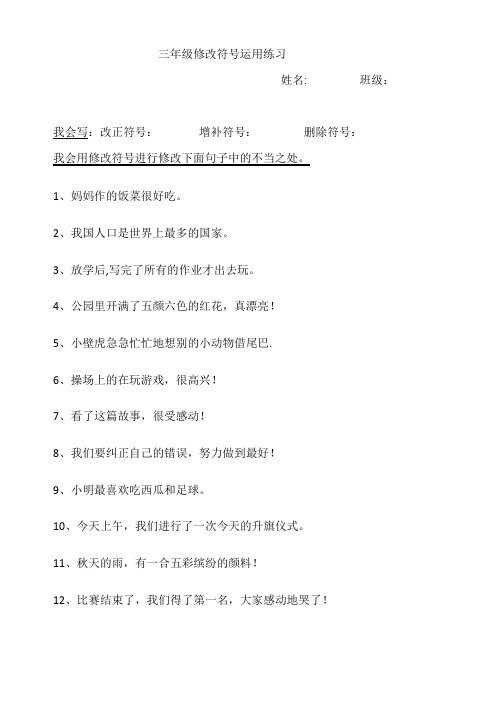 三年级修改符号运用练习

姓名: 班级：

我会写：改正符号： 增补符号： 删除符号：

我会用修改符号进行修改下面句子中的不当之处。

1、妈妈作的饭菜很好吃。

2、我国人口是世界上最多的国家。

3、放学后,写完了所有的作业才出去玩。

4、公园里开满了五颜六色的红花，真漂亮！

5、小壁虎急急忙忙地想别的小动物借尾巴.

6、操场上的在玩游戏，很高兴！

7、看了这篇故事，很受感动！

8、我们要纠正自己的错误，努力做到最好！

9、小明最喜欢吃西瓜和足球。

10、今天上午，我们进行了一次今天的升旗仪式。

11、秋天的雨，有一合五彩缤纷的颜料！

12、比赛结束了，我们得了第一名，大家感动地哭了！